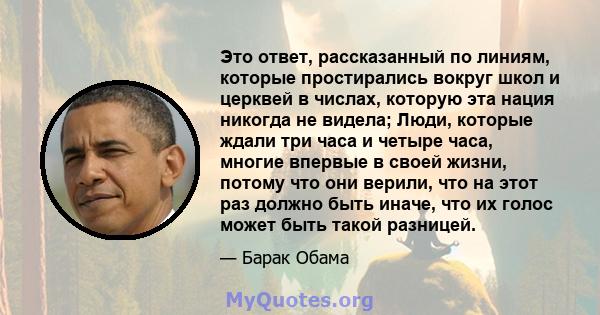 Это ответ, рассказанный по линиям, которые простирались вокруг школ и церквей в числах, которую эта нация никогда не видела; Люди, которые ждали три часа и четыре часа, многие впервые в своей жизни, потому что они верили, что на этот раз должно быть иначе, что их голос может быть такой разницей.

— Барак Обама

MyQuotes.org